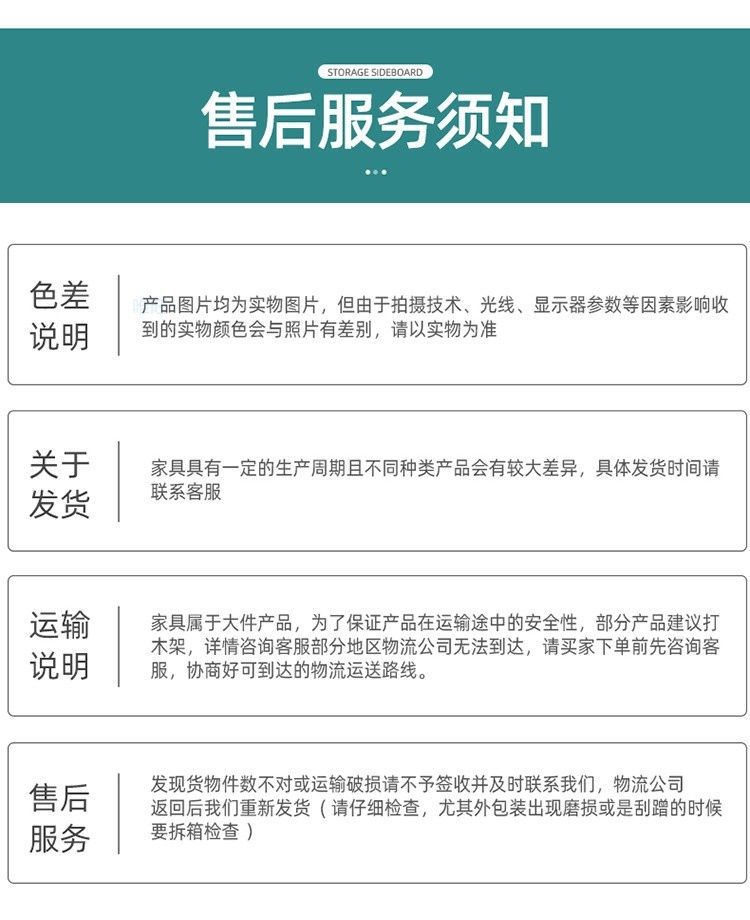 STORAGE SIDEBOARD

售后服务须知

色差说明

产品图片均为实物图片，但由于拍摄技术、光线、显示器参数等因素影响收到的实物颜色会与照片有差别，请以实物为准

关于发货

家具具有一定的生产周期且不同种类产品会有较大差异，具体发货时间请联系客服

运输说明

家具属于大件产品，为了保证产品在运输途中的安全性，部分产品建议打木架，详情咨询客服部分地区物流公司无法到达，请买家下单前先咨询客服，协商好可到达的物流运送路线。

售后服务

发现货物件数不对或运输破损请不予签收并及时联系我们，物流公司返回后我们重新发货（请仔细检查，尤其外包装出现磨损或是刮蹭的时候要拆箱检查）